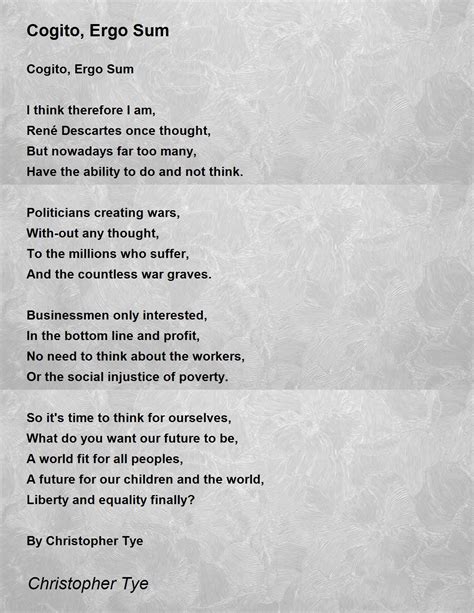 Cogito, Ergo Sum

Cogito, Ergo Sum

I think therefore I am,
René Descartes once thought,
But nowadays far too many,
Have the ability to do and not think.

Politicians creating wars,
With-out any thought,
To the millions who suffer,
And the countless war graves.

Businessmen only interested,
In the bottom line and profit,
No need to think about the workers,
Or the social injustice of poverty.

So it's time to think for ourselves,
What do you want our future to be,
A world fit for all peoples,
A future for our children and the world,
Liberty and equality finally?

By Christopher Tye

Christopher Tye